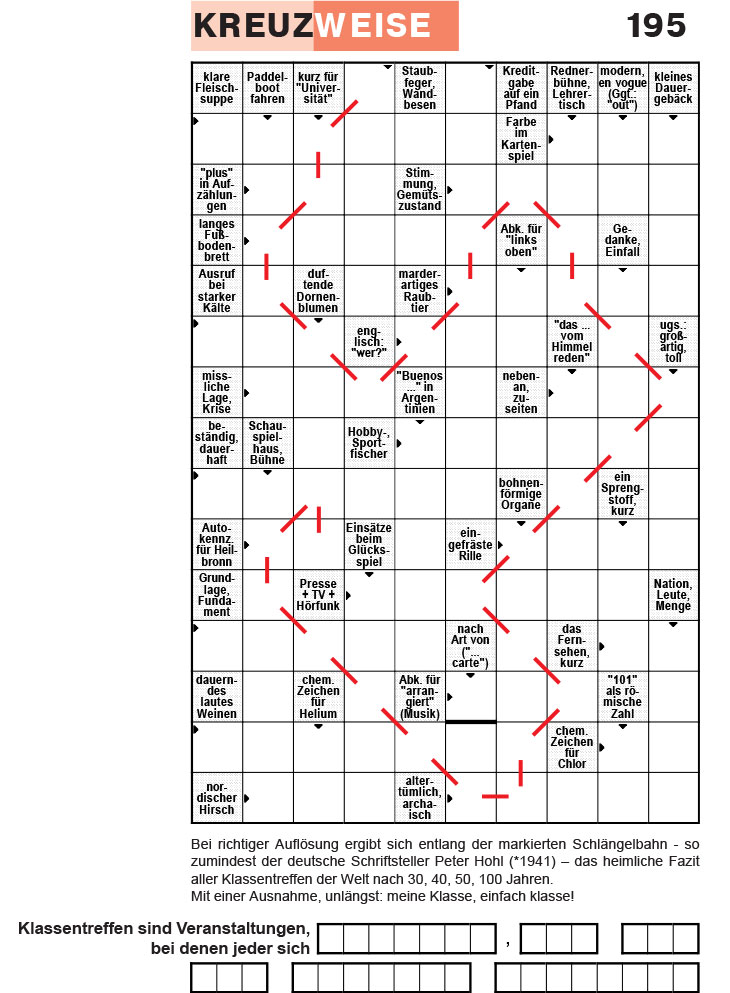 KREUZWEISE 195

klare Fleischsuppe

Paddelboot fahren

kurz für "Universität"

Staubfeger, Wandbesen

Kreditgabe auf ein Pfand

Rednerbühne, Lehrertisch

modern, en vogue (Ggt.: "out")

kleines Dauergebäck

Farbe im Kartenspiel

"plus" in Aufzählungen

Stimmung, Gemütszustand

langes Fußbodenbrett

Abk. für "links oben"

Gedanke, Einfall

Ausruf bei starker Kälte

duftende Dornenblumen

marderartiges Raubtier

englisch: "wer?"

"das ... vom Himmel reden"

ugs.: großartig, toll

missliche Lage, Krise

"Buenos ..." in Argentinien

nebenan, zuseiten

beständig, dauerhaft

Schauspielhaus, Bühne

Hobby-, Sportfischer

bohnenförmige Organe

ein Sprengstoff, kurz

Autokennz. für Heilbronn

Einsätze beim Glücksspiel

eingefräste Rille

Grundlage, Fundament

Presse + TV + Hörfunk

Nation, Leute, Menge

nach Art von ("... carte")

das Fernsehen, kurz

dauerndes lautes Weinen

chem. Zeichen für Helium

Abk. für "arrangiert" (Musik)

"101" als römische Zahl

chem. Zeichen für Chlor

nordischer Hirsch

altertümlich, archaisch

Bei richtiger Auflösung ergibt sich entlang der markierten Schlängelbahn - so zumindest der deutsche Schriftsteller Peter Hohl (*1941) – das heimliche Fazit aller Klassentreffen der Welt nach 30, 40, 50, 100 Jahren.
Mit einer Ausnahme, unlängst: meine Klasse, einfach klasse!

Klassentreffen sind Veranstaltungen, bei denen jeder sich ,